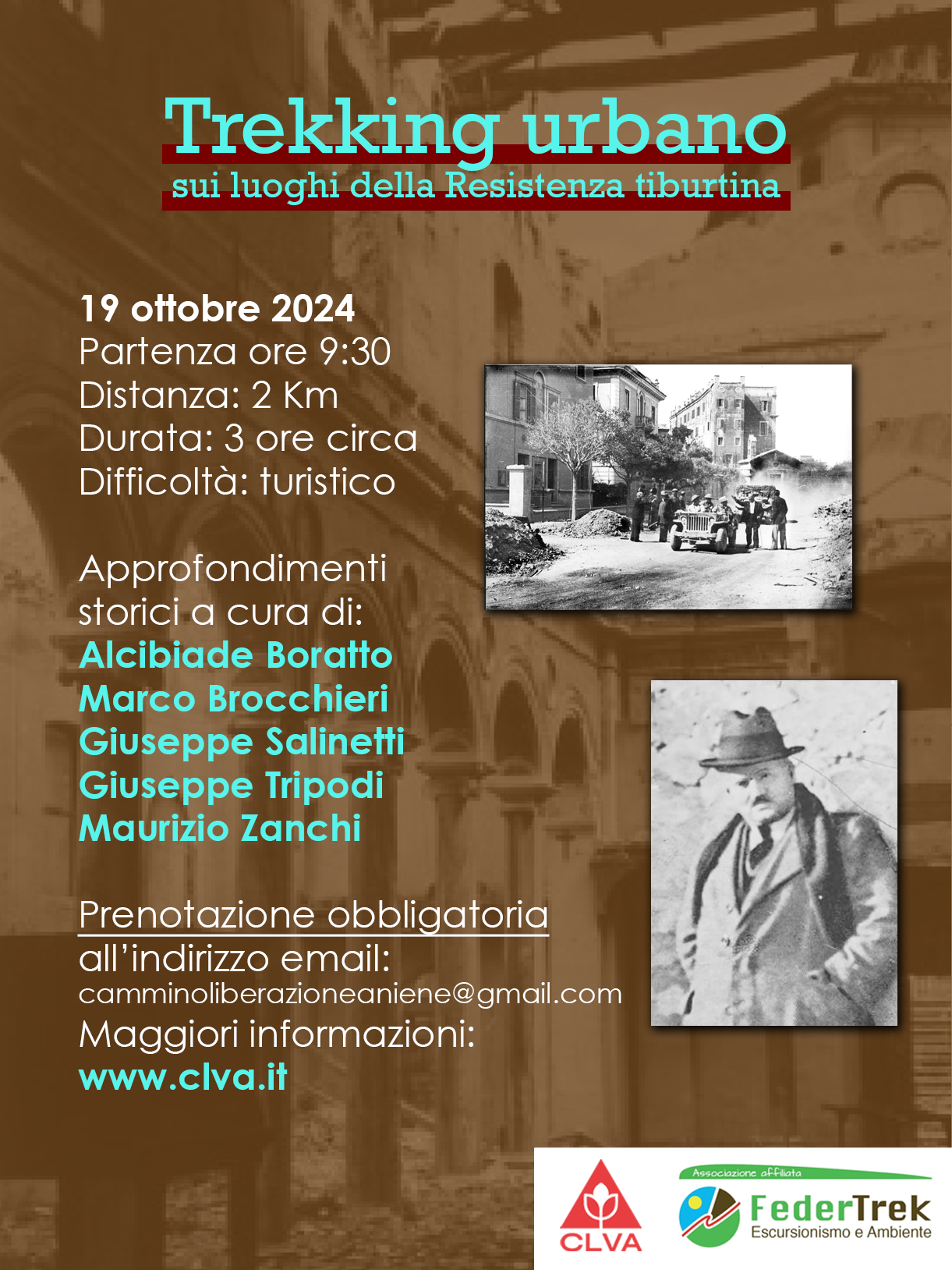 Trekking urbano
sui luoghi della Resistenza tiburtina

19 ottobre 2024
Partenza ore 9:30
Distanza: 2 Km
Durata: 3 ore circa
Difficoltà: turistico

Approfondimenti storici a cura di:
Alcibiade Boratto
Marco Brocchieri
Giuseppe Salinetti
Giuseppe Tripodi
Maurizio Zanchi

Prenotazione obbligatoria
all'indirizzo email:
camminoliberazioneaniene@gmail.com
Maggiori informazioni:
www.clva.it

CLVA

Associazione affiliata
FederTrek
Escursionismo e Ambiente